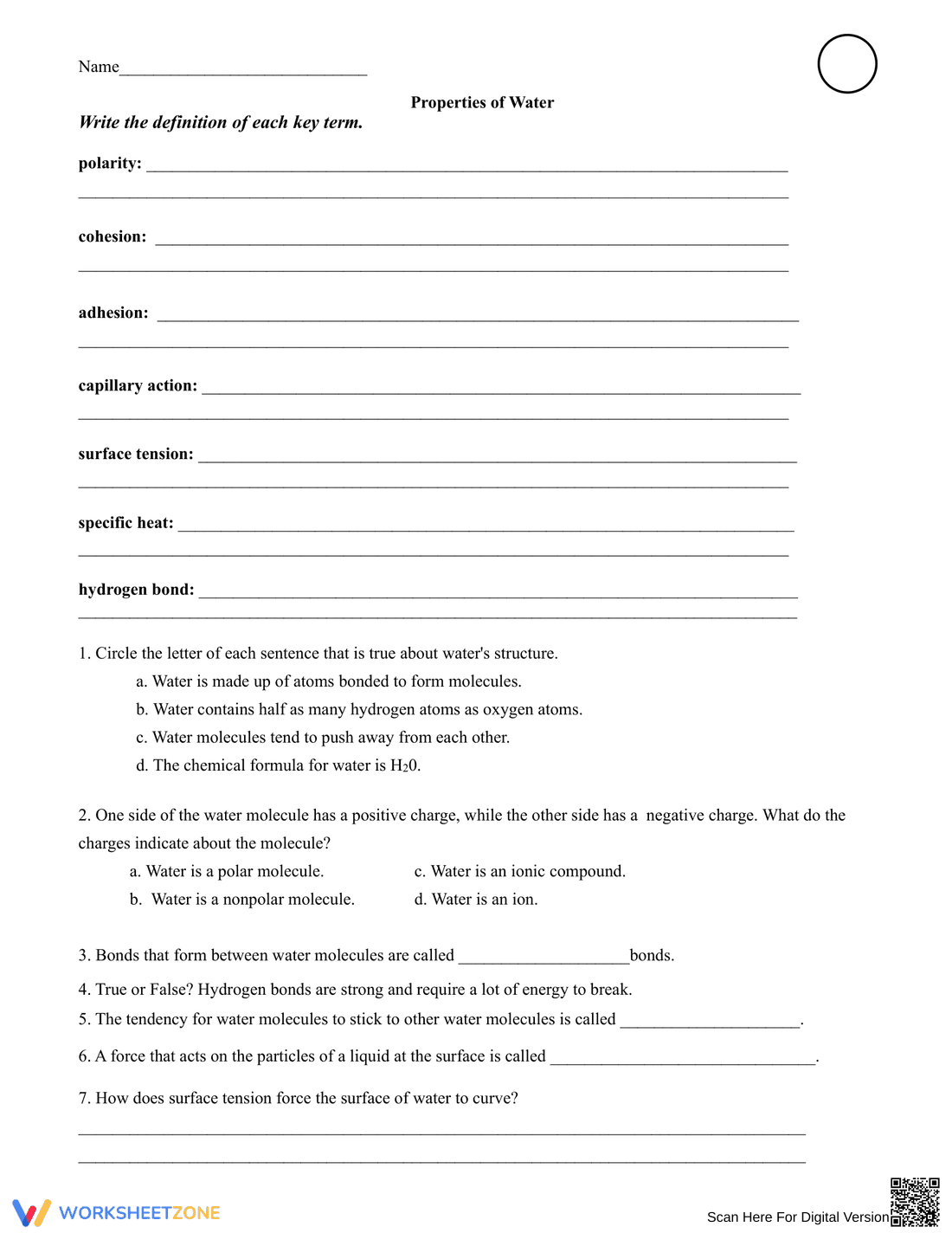 Name____

Properties of Water

Write the definition of each key term.

polarity: ____
____

cohesion: ____
____

adhesion: ____
____

capillary action: ____
____

surface tension: ____
____

specific heat: ____
____

hydrogen bond: ____
____

1. Circle the letter of each sentence that is true about water's structure.
a. Water is made up of atoms bonded to form molecules.
b. Water contains half as many hydrogen atoms as oxygen atoms.
c. Water molecules tend to push away from each other.
d. The chemical formula for water is $H_20$.

2. One side of the water molecule has a positive charge, while the other side has a negative charge. What do the charges indicate about the molecule?
a. Water is a polar molecule.
b. Water is a nonpolar molecule.
c. Water is an ionic compound.
d. Water is an ion.

3. Bonds that form between water molecules are called ____bonds.

4. True or False? Hydrogen bonds are strong and require a lot of energy to break.

5. The tendency for water molecules to stick to other water molecules is called ____.

6. A force that acts on the particles of a liquid at the surface is called ____.

7. How does surface tension force the surface of water to curve?
____
____

WORKSHEETZONE

Scan Here For Digital Version